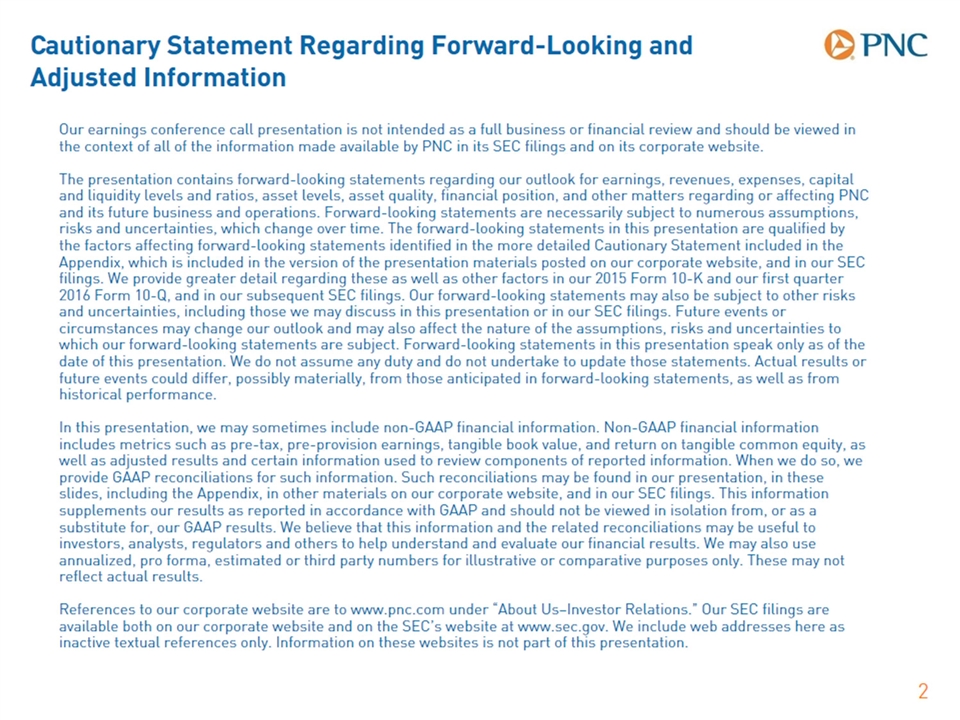 Cautionary Statement Regarding Forward-Looking and Adjusted Information

PNC

Our earnings conference call presentation is not intended as a full business or financial review and should be viewed in the context of all of the information made available by PNC in its SEC filings and on its corporate website.

The presentation contains forward-looking statements regarding our outlook for earnings, revenues, expenses, capital and liquidity levels and ratios, asset levels, asset quality, financial position, and other matters regarding or affecting PNC and its future business and operations. Forward-looking statements are necessarily subject to numerous assumptions, risks and uncertainties, which change over time. The forward-looking statements in this presentation are qualified by the factors affecting forward-looking statements identified in the more detailed Cautionary Statement included in the Appendix, which is included in the version of the presentation materials posted on our corporate website, and in our SEC filings. We provide greater detail regarding these as well as other factors in our 2015 Form 10-K and our first quarter 2016 Form 10-Q, and in our subsequent SEC filings. Our forward-looking statements may also be subject to other risks and uncertainties, including those we may discuss in this presentation or in our SEC filings. Future events or circumstances may change our outlook and may also affect the nature of the assumptions, risks and uncertainties to which our forward-looking statements are subject. Forward-looking statements in this presentation speak only as of the date of this presentation. We do not assume any duty and do not undertake to update those statements. Actual results or future events could differ, possibly materially, from those anticipated in forward-looking statements, as well as from historical performance.

In this presentation, we may sometimes include non-GAAP financial information. Non-GAAP financial information includes metrics such as pre-tax, pre-provision earnings, tangible book value, and return on tangible common equity, as well as adjusted results and certain information used to review components of reported information. When we do so, we provide GAAP reconciliations for such information. Such reconciliations may be found in our presentation, in these slides, including the Appendix, in other materials on our corporate website, and in our SEC filings. This information supplements our results as reported in accordance with GAAP and should not be viewed in isolation from, or as a substitute for, our GAAP results. We believe that this information and the related reconciliations may be useful to investors, analysts, regulators and others to help understand and evaluate our financial results. We may also use annualized, pro forma, estimated or third party numbers for illustrative or comparative purposes only. These may not reflect actual results.

References to our corporate website are to www.pnc.com under "About Us–Investor Relations." Our SEC filings are available both on our corporate website and on the SEC's website at www.sec.gov. We include web addresses here as inactive textual references only. Information on these websites is not part of this presentation.

2